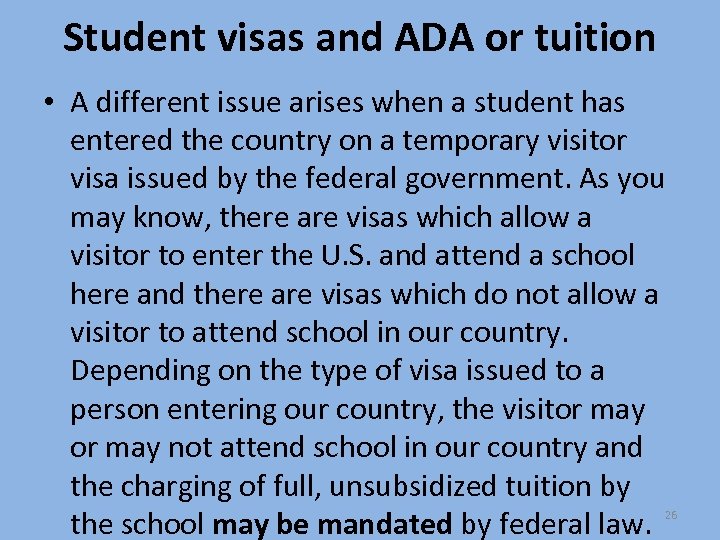 Student visas and ADA or tuition

• A different issue arises when a student has entered the country on a temporary visitor visa issued by the federal government. As you may know, there are visas which allow a visitor to enter the U.S. and attend a school here and there are visas which do not allow a visitor to attend school in our country. Depending on the type of visa issued to a person entering our country, the visitor may or may not attend school in our country and the charging of full, unsubsidized tuition by the school may be mandated by federal law.

26